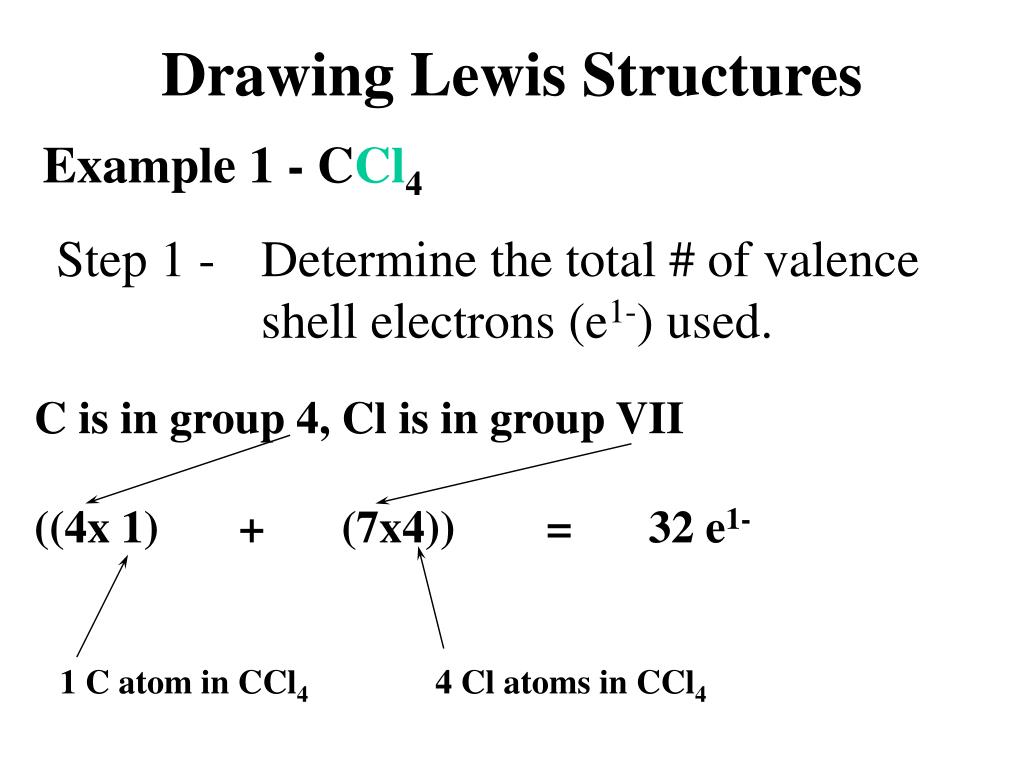 Drawing Lewis Structures

Example 1 - $CCl_4$

Step 1 - Determine the total # of valence shell electrons ($e^{1-}$) used.

C is in group 4, Cl is in group VII

((4x 1) + (7x4)) = 32 $e^{1-}$

1 C atom in $CCl_4$

4 Cl atoms in $CCl_4$